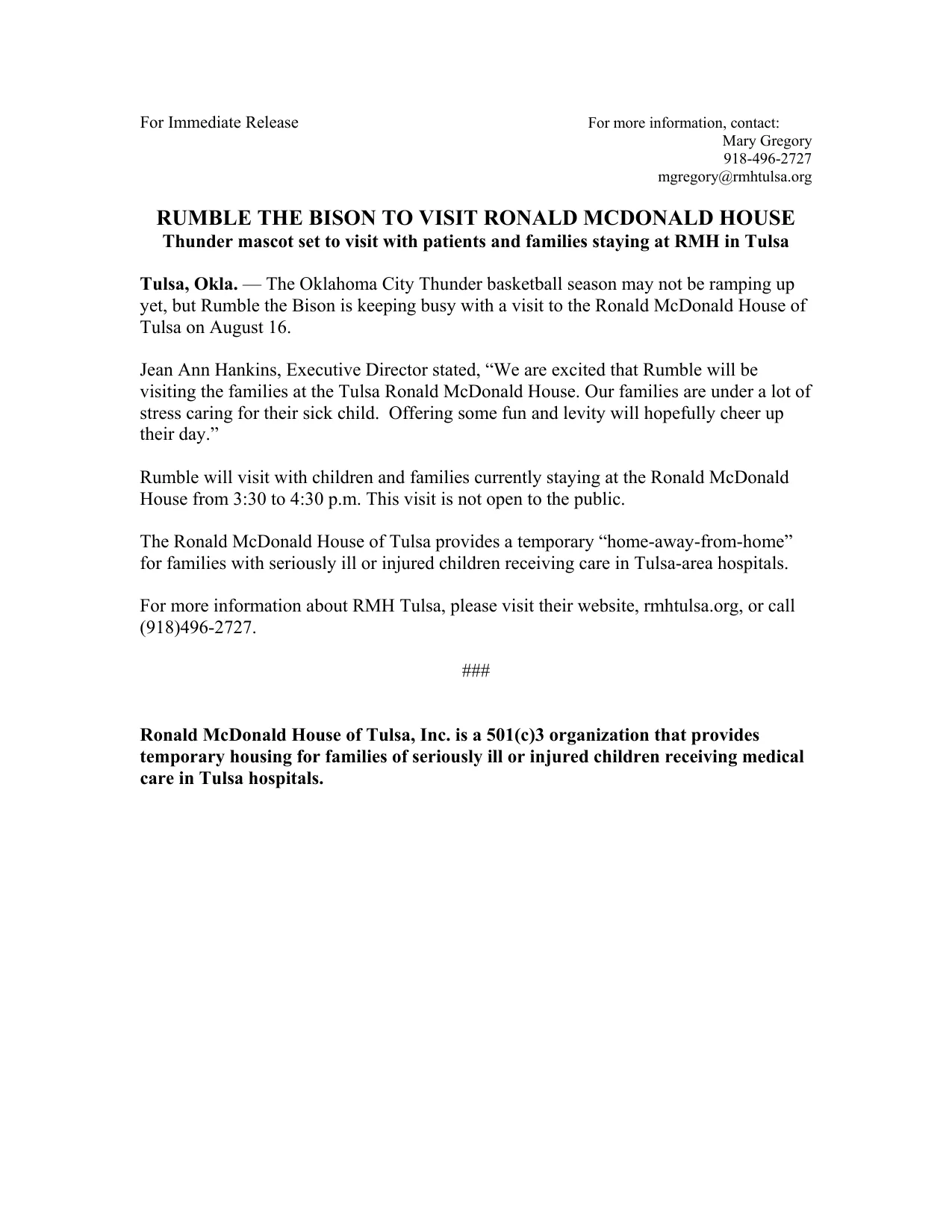 For Immediate Release

For more information, contact:
Mary Gregory
918-496-2727
mgregory@rmhtulsa.org

RUMBLE THE BISON TO VISIT RONALD MCDONALD HOUSE
Thunder mascot set to visit with patients and families staying at RMH in Tulsa

Tulsa, Okla. — The Oklahoma City Thunder basketball season may not be ramping up yet, but Rumble the Bison is keeping busy with a visit to the Ronald McDonald House of Tulsa on August 16.

Jean Ann Hankins, Executive Director stated, "We are excited that Rumble will be visiting the families at the Tulsa Ronald McDonald House. Our families are under a lot of stress caring for their sick child. Offering some fun and levity will hopefully cheer up their day."

Rumble will visit with children and families currently staying at the Ronald McDonald House from 3:30 to 4:30 p.m. This visit is not open to the public.

The Ronald McDonald House of Tulsa provides a temporary "home-away-from-home" for families with seriously ill or injured children receiving care in Tulsa-area hospitals.

For more information about RMH Tulsa, please visit their website, rmhtulsa.org, or call (918)496-2727.

###

Ronald McDonald House of Tulsa, Inc. is a 501(c)3 organization that provides temporary housing for families of seriously ill or injured children receiving medical care in Tulsa hospitals.